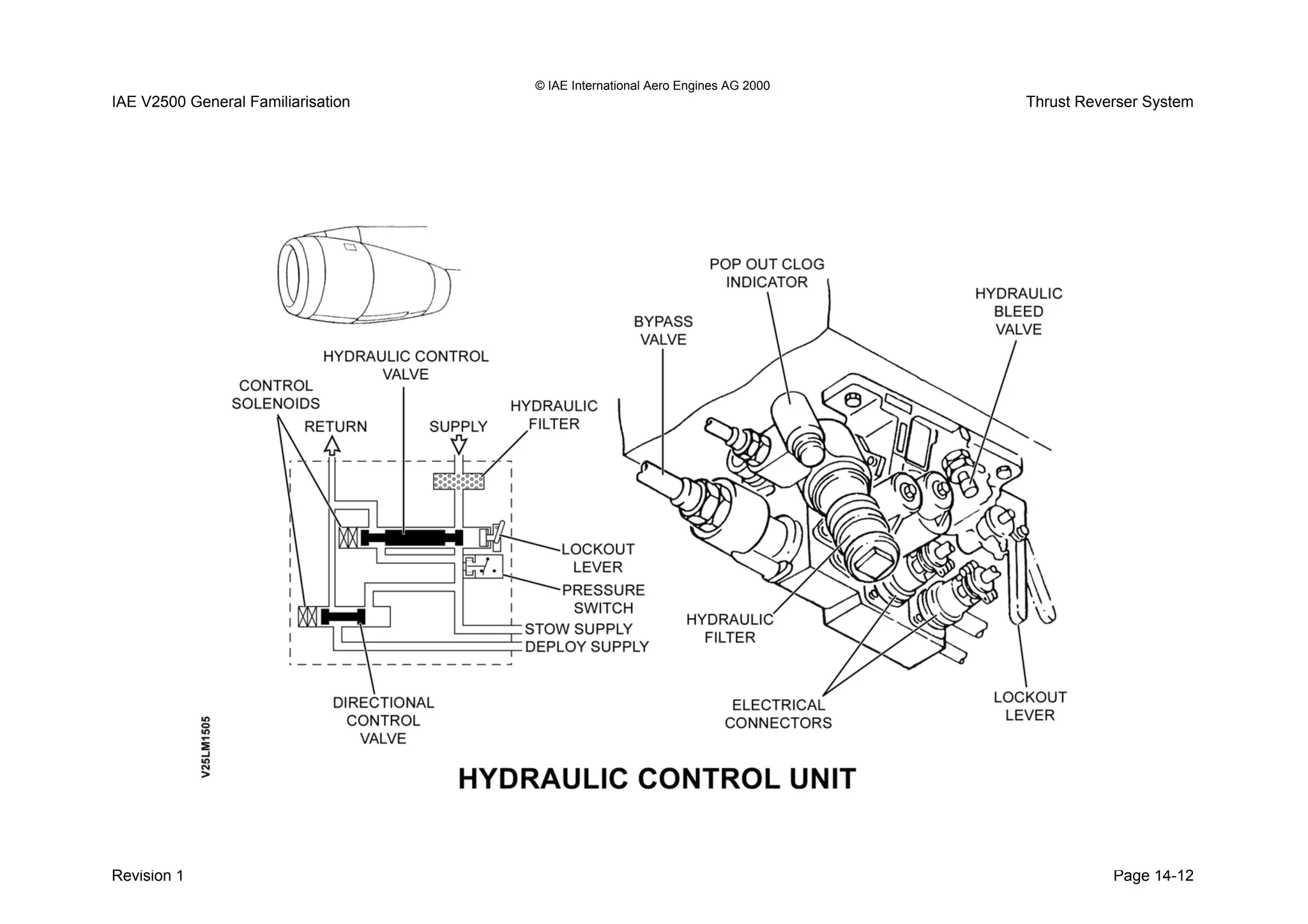 © IAE International Aero Engines AG 2000

IAE V2500 General Familiarisation

Thrust Reverser System

HYDRAULIC CONTROL VALVE

CONTROL SOLENOIDS

RETURN

SUPPLY

HYDRAULIC FILTER

LOCKOUT LEVER

PRESSURE SWITCH

STOW SUPPLY

DEPLOY SUPPLY

DIRECTIONAL CONTROL VALVE

POP OUT CLOG INDICATOR

BYPASS VALVE

HYDRAULIC BLEED VALVE

HYDRAULIC FILTER

ELECTRICAL CONNECTORS

LOCKOUT LEVER

V25LM1505

HYDRAULIC CONTROL UNIT

Revision 1

Page 14-12